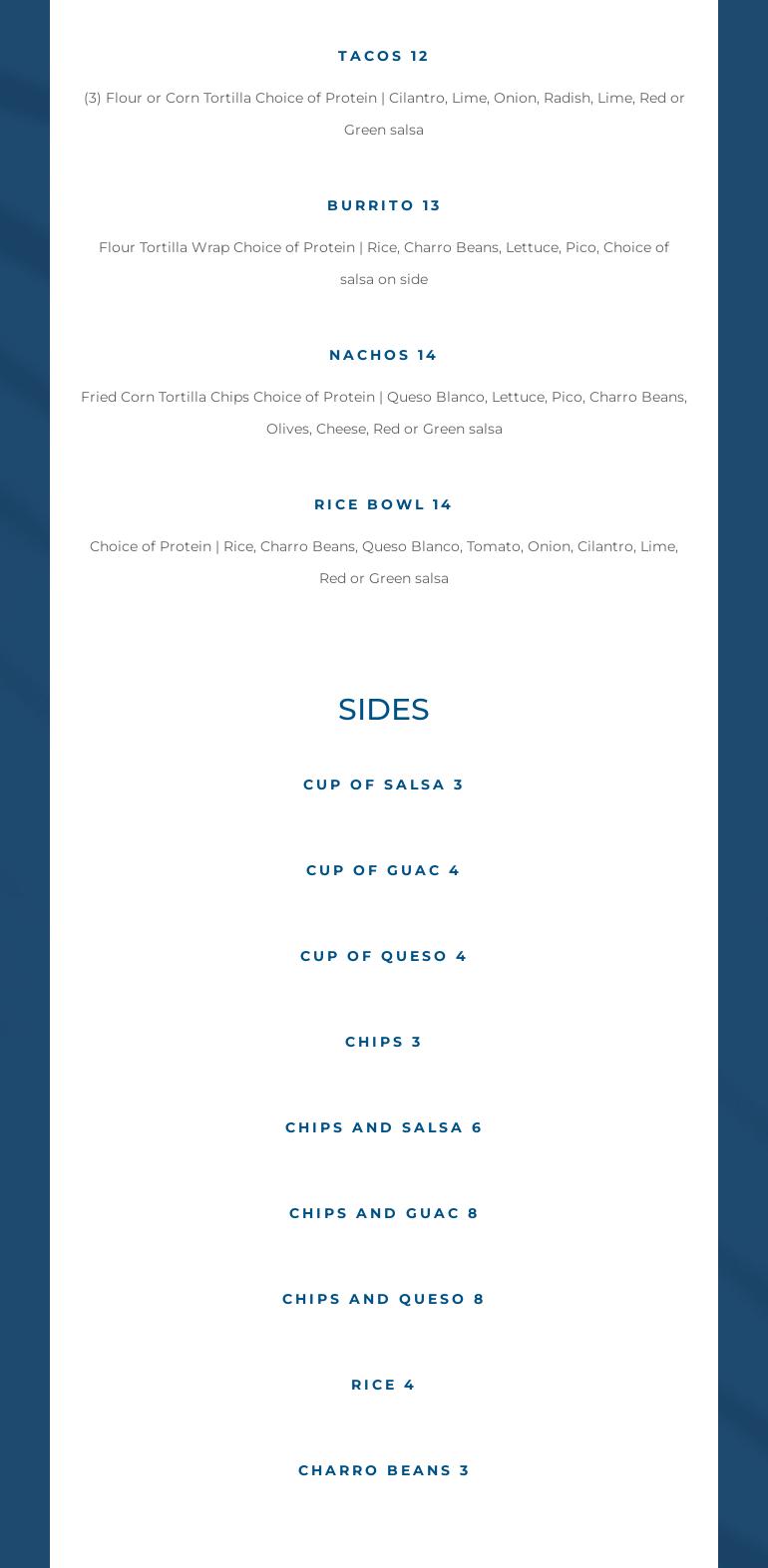 TACOS 12

(3) Flour or Corn Tortilla Choice of Protein | Cilantro, Lime, Onion, Radish, Lime, Red or Green salsa

BURRITO 13

Flour Tortilla Wrap Choice of Protein | Rice, Charro Beans, Lettuce, Pico, Choice of salsa on side

NACHOS 14

Fried Corn Tortilla Chips Choice of Protein | Queso Blanco, Lettuce, Pico, Charro Beans, Olives, Cheese, Red or Green salsa

RICE BOWL 14

Choice of Protein | Rice, Charro Beans, Queso Blanco, Tomato, Onion, Cilantro, Lime, Red or Green salsa

SIDES

CUP OF SALSA 3

CUP OF GUAC 4

CUP OF QUESO 4

CHIPS 3

CHIPS AND SALSA 6

CHIPS AND GUAC 8

CHIPS AND QUESO 8

RICE 4

CHARRO BEANS 3